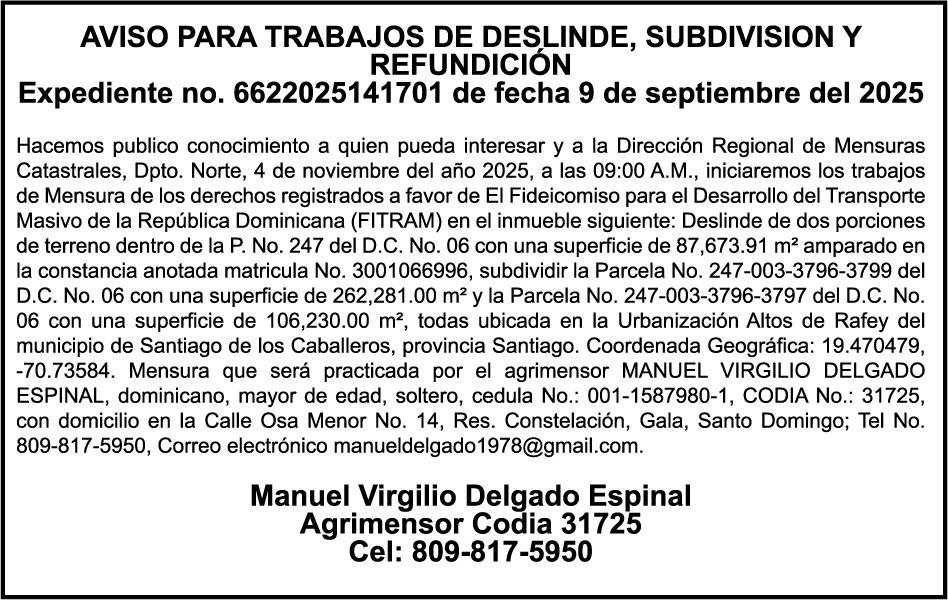 AVISO PARA TRABAJOS DE DESLINDE, SUBDIVISION Y REFUNDICIÓN
Expediente no. 6622025141701 de fecha 9 de septiembre del 2025

Hacemos publico conocimiento a quien pueda interesar y a la Dirección Regional de Mensuras Catastrales, Dpto. Norte, 4 de noviembre del año 2025, a las 09:00 A.M., iniciaremos los trabajos de Mensura de los derechos registrados a favor de El Fideicomiso para el Desarrollo del Transporte Masivo de la República Dominicana (FITRAM) en el inmueble siguiente: Deslinde de dos porciones de terreno dentro de la P. No. 247 del D.C. No. 06 con una superficie de 87,673.91 m² amparado en la constancia anotada matricula No. 3001066996, subdividir la Parcela No. 247-003-3796-3799 del D.C. No. 06 con una superficie de 262,281.00 m² y la Parcela No. 247-003-3796-3797 del D.C. No. 06 con una superficie de 106,230.00 m², todas ubicada en la Urbanización Altos de Rafey del municipio de Santiago de los Caballeros, provincia Santiago. Coordenada Geográfica: 19.470479, -70.73584. Mensura que será practicada por el agrimensor MANUEL VIRGILIO DELGADO ESPINAL, dominicano, mayor de edad, soltero, cedula No.: 001-1587980-1, CODIA No.: 31725, con domicilio en la Calle Osa Menor No. 14, Res. Constelación, Gala, Santo Domingo; Tel No. 809-817-5950, Correo electrónico manueldelgado1978@gmail.com.

Manuel Virgilio Delgado Espinal
Agrimensor Codia 31725
Cel: 809-817-5950